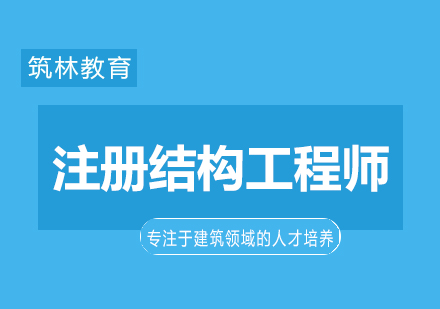 筑林教育

注册结构工程师

专注于建筑领域的人才培养